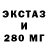 ЭКСТАЗ
И
280 МГ